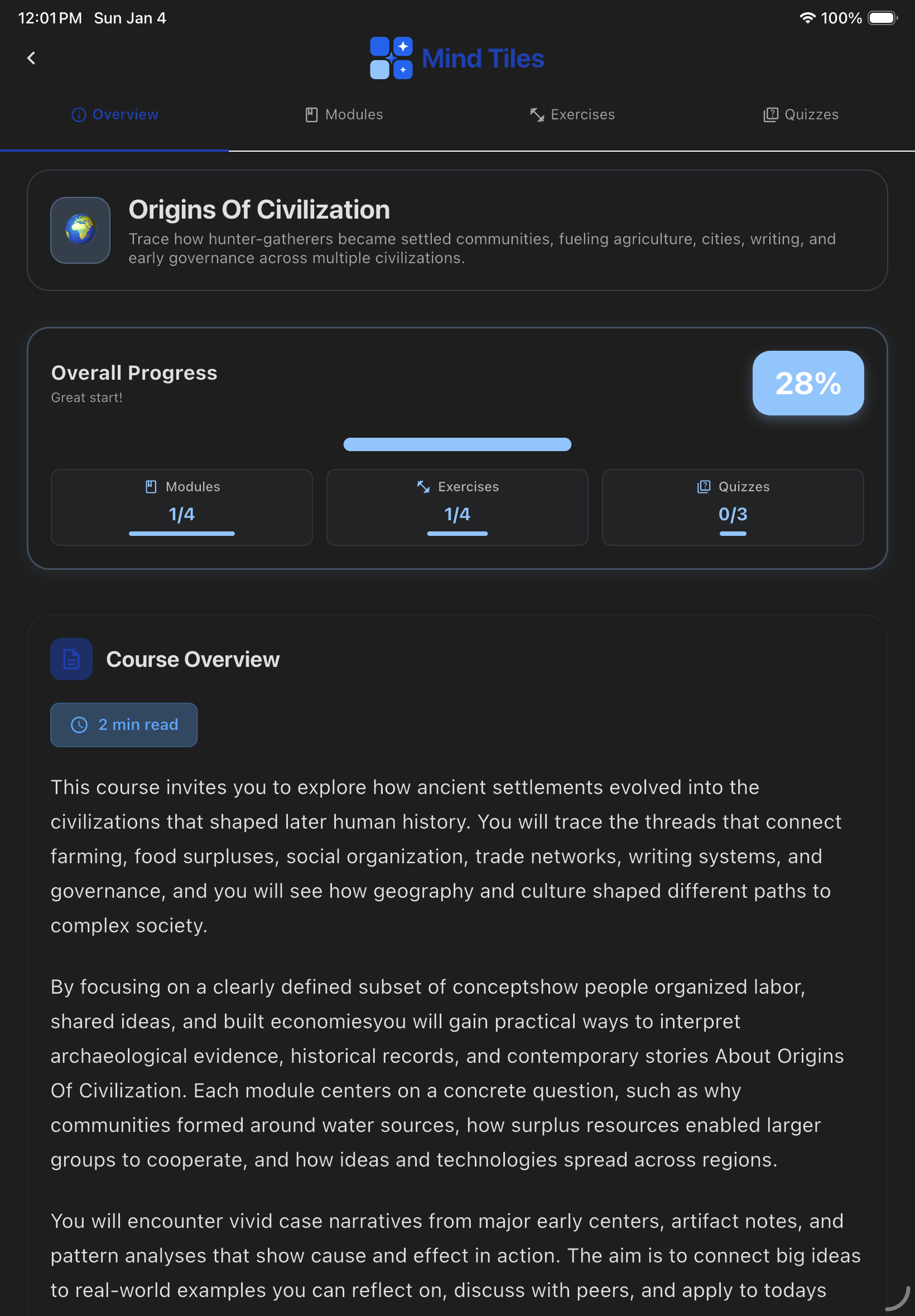 12:01 PM Sun Jan 4

100%

Mind Tiles

Overview

Modules

Exercises

Quizzes

Origins Of Civilization

Trace how hunter-gatherers became settled communities, fueling agriculture, cities, writing, and early governance across multiple civilizations.

Overall Progress

Great start!

28%

Modules

1/4

Exercises

1/4

Quizzes

0/3

Course Overview

2 min read

This course invites you to explore how ancient settlements evolved into the civilizations that shaped later human history. You will trace the threads that connect farming, food surpluses, social organization, trade networks, writing systems, and governance, and you will see how geography and culture shaped different paths to complex society.

By focusing on a clearly defined subset of conceptshow people organized labor, shared ideas, and built economiesyou will gain practical ways to interpret archaeological evidence, historical records, and contemporary stories About Origins Of Civilization. Each module centers on a concrete question, such as why communities formed around water sources, how surplus resources enabled larger groups to cooperate, and how ideas and technologies spread across regions.

You will encounter vivid case narratives from major early centers, artifact notes, and pattern analyses that show cause and effect in action. The aim is to connect big ideas to real-world examples you can reflect on, discuss with peers, and apply to todays